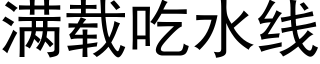 满载吃水线